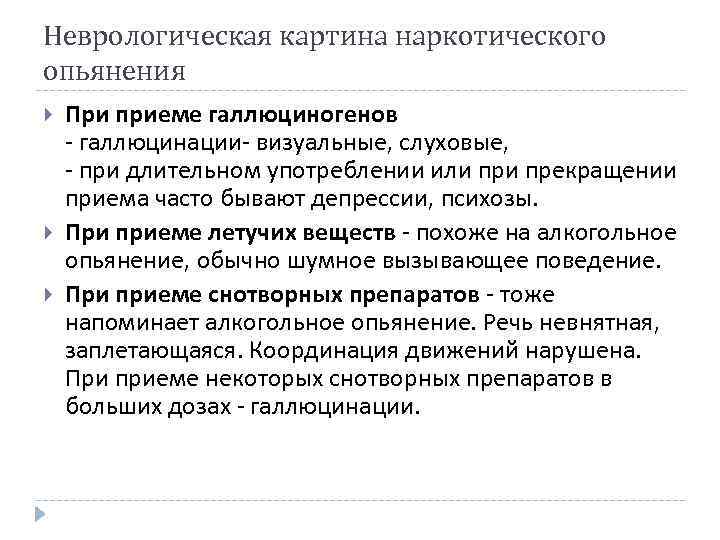 Неврологическая картина наркотического опьянения

При приеме галлюциногенов
- галлюцинации- визуальные, слуховые,
- при длительном употреблении или при прекращении приема часто бывают депрессии, психозы.

При приеме летучих веществ - похоже на алкогольное опьянение, обычно шумное вызывающее поведение.

При приеме снотворных препаратов - тоже напоминает алкогольное опьянение. Речь невнятная, заплетающаяся. Координация движений нарушена. При приеме некоторых снотворных препаратов в больших дозах - галлюцинации.